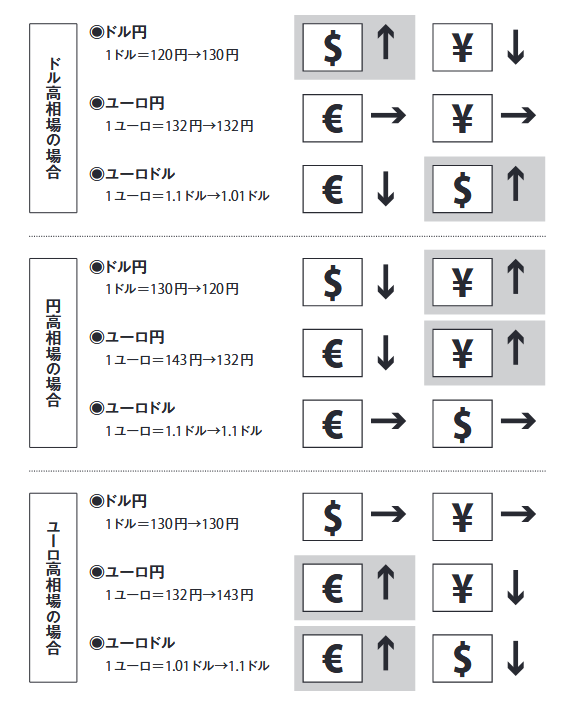 ドル高相場の場合

◉ドル円
1ドル＝120円→130円
$ ↑ ¥ ↓

◉ユーロ円
1ユーロ＝132円→132円
€ → ¥ →

◉ユーロドル
1ユーロ＝1.1ドル→1.01ドル
€ ↓ $ ↑

円高相場の場合

◉ドル円
1ドル＝130円→120円
$ ↓ ¥ ↑

◉ユーロ円
1ユーロ＝143円→132円
€ ↓ ¥ ↑

◉ユーロドル
1ユーロ＝1.1ドル→1.1ドル
€ → $ →

ユーロ高相場の場合

◉ドル円
1ドル＝130円→130円
$ → ¥ →

◉ユーロ円
1ユーロ＝132円→143円
€ ↑ ¥ ↓

◉ユーロドル
1ユーロ＝1.01ドル→1.1ドル
€ ↑ $ ↓